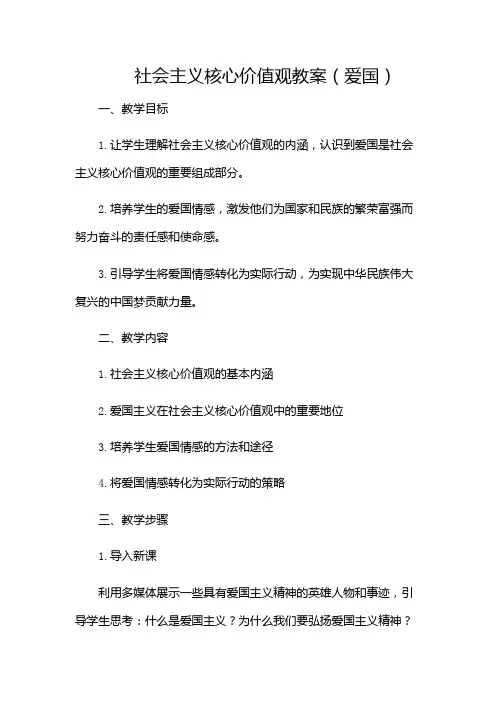 社会主义核心价值观教案（爱国）

一、教学目标

1. 让学生理解社会主义核心价值观的内涵，认识到爱国是社会主义核心价值观的重要组成部分。

2. 培养学生的爱国情感，激发他们为国家和民族的繁荣富强而努力奋斗的责任感和使命感。

3. 引导学生将爱国情感转化为实际行动，为实现中华民族伟大复兴的中国梦贡献力量。

二、教学内容

1. 社会主义核心价值观的基本内涵

2. 爱国主义在社会主义核心价值观中的重要地位

3. 培养学生爱国情感的方法和途径

4. 将爱国情感转化为实际行动的策略

三、教学步骤

1. 导入新课

利用多媒体展示一些具有爱国主义精神的英雄人物和事迹，引导学生思考：什么是爱国主义？为什么我们要弘扬爱国主义精神？